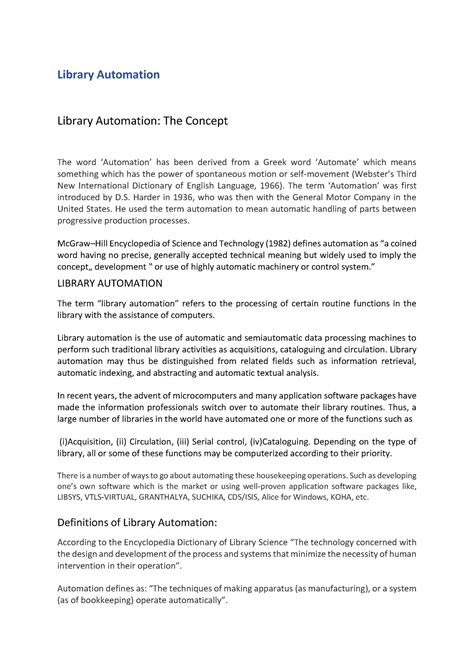 Library Automation

Library Automation: The Concept

The word 'Automation' has been derived from a Greek word 'Automate' which means something which has the power of spontaneous motion or self-movement (Webster's Third New International Dictionary of English Language, 1966). The term 'Automation' was first introduced by D.S. Harder in 1936, who was then with the General Motor Company in the United States. He used the term automation to mean automatic handling of parts between progressive production processes.

McGraw–Hill Encyclopedia of Science and Technology (1982) defines automation as "a coined word having no precise, generally accepted technical meaning but widely used to imply the concept„ development " or use of highly automatic machinery or control system."

LIBRARY AUTOMATION

The term "library automation" refers to the processing of certain routine functions in the library with the assistance of computers.

Library automation is the use of automatic and semiautomatic data processing machines to perform such traditional library activities as acquisitions, cataloguing and circulation. Library automation may thus be distinguished from related fields such as information retrieval, automatic indexing, and abstracting and automatic textual analysis.

In recent years, the advent of microcomputers and many application software packages have made the information professionals switch over to automate their library routines. Thus, a large number of libraries in the world have automated one or more of the functions such as

(i)Acquisition, (ii) Circulation, (iii) Serial control, (iv)Cataloguing. Depending on the type of library, all or some of these functions may be computerized according to their priority.

There is a number of ways to go about automating these housekeeping operations. Such as developing one's own software which is the market or using well-proven application software packages like, LIBSYS, VTLS-VIRTUAL, GRANTHALYA, SUCHIKA, CDS/ISIS, Alice for Windows, KOHA, etc.

Definitions of Library Automation:

According to the Encyclopedia Dictionary of Library Science "The technology concerned with the design and development of the process and systems that minimize the necessity of human intervention in their operation".

Automation defines as: "The techniques of making apparatus (as manufacturing), or a system (as of bookkeeping) operate automatically".